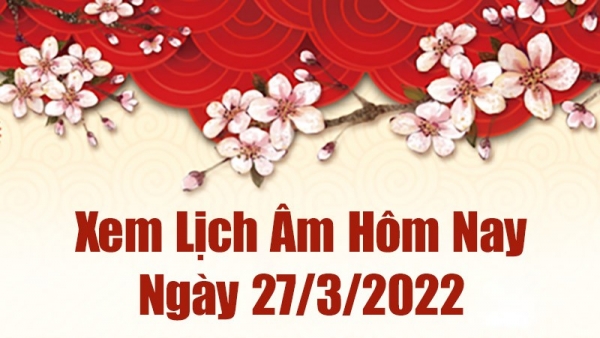 Xem Lịch Âm Hôm Nay
Ngày 27/3/2022